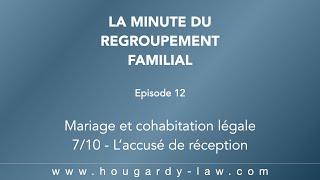 LA MINUTE DU REGROUPEMENT FAMILIAL

Episode 12

Mariage et cohabitation légale
7/10 - L'accusé de réception

www.hougardy-law.com